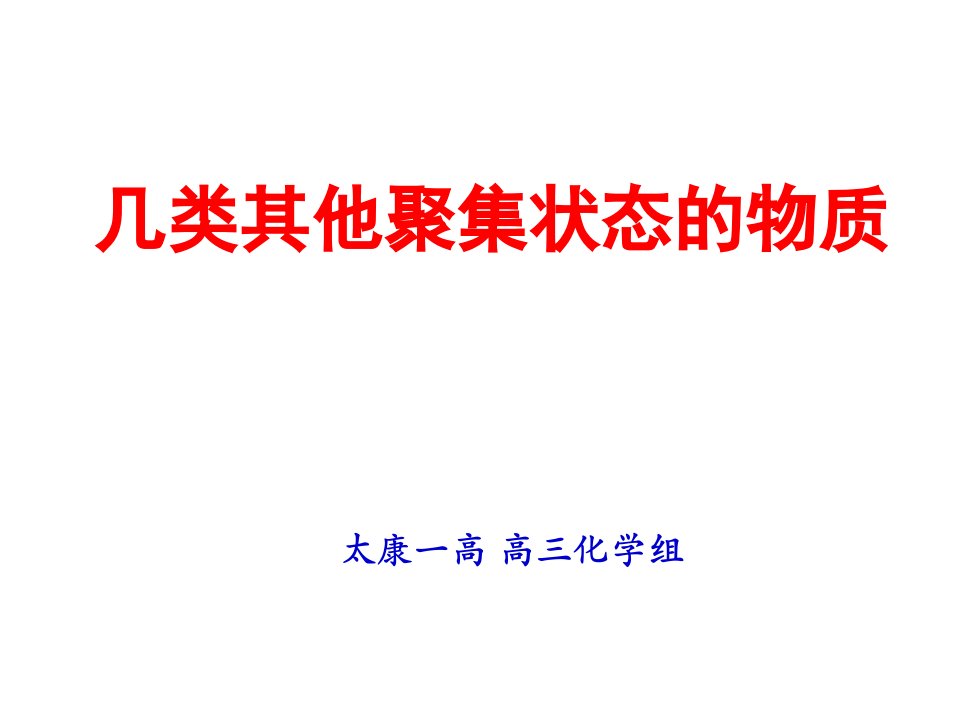 几类其他聚集状态的物质

太康一高 高三化学组